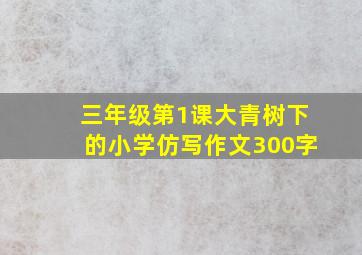 三年级第1课大青树下的小学仿写作文300字